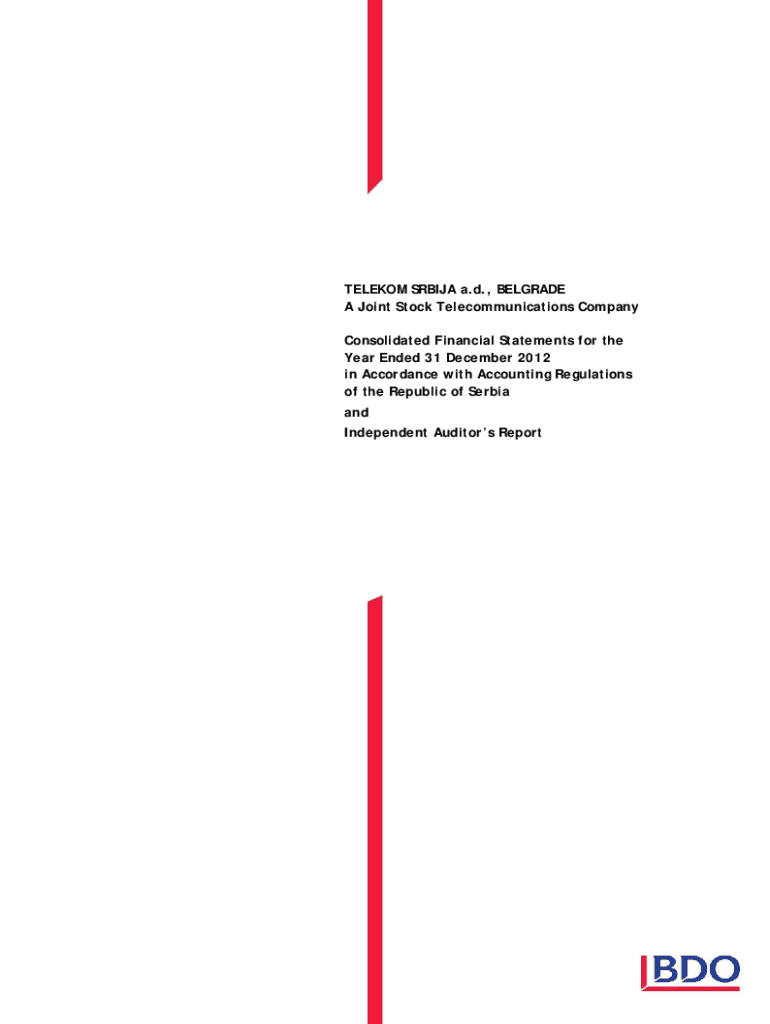 TELEKOM SRBIJA a.d., BELGRADE
A Joint Stock Telecommunications Company

Consolidated Financial Statements for the Year Ended 31 December 2012 in Accordance with Accounting Regulations of the Republic of Serbia

and

Independent Auditor's Report

BDO